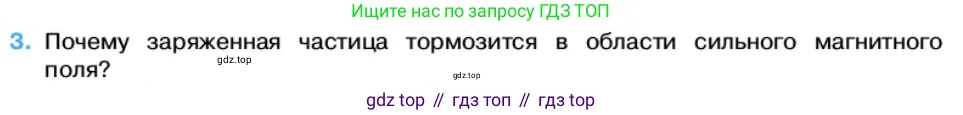 Ищите нас по запросу ГДЗ ТОП

3. Почему заряженная частица тормозится в области сильного магнитного поля?

gdz.top

gdz.top

gdz top // гдз топ // гдз top